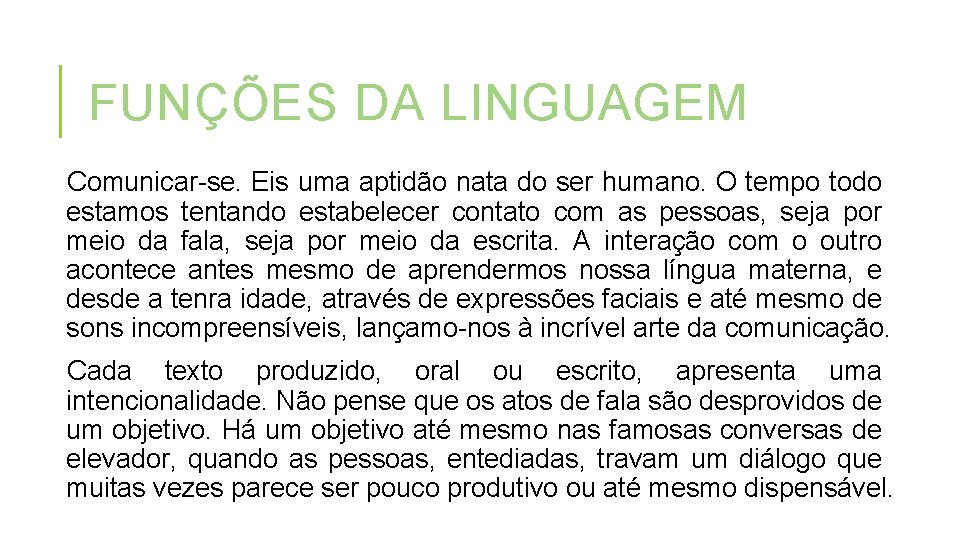 FUNÇÕES DA LINGUAGEM

Comunicar-se. Eis uma aptidão nata do ser humano. O tempo todo estamos tentando estabelecer contato com as pessoas, seja por meio da fala, seja por meio da escrita. A interação com o outro acontece antes mesmo de aprendermos nossa língua materna, e desde a tenra idade, através de expressões faciais e até mesmo de sons incompreensíveis, lançamo-nos à incrível arte da comunicação.

Cada texto produzido, oral ou escrito, apresenta uma intencionalidade. Não pense que os atos de fala são desprovidos de um objetivo. Há um objetivo até mesmo nas famosas conversas de elevador, quando as pessoas, entediadas, travam um diálogo que muitas vezes parece ser pouco produtivo ou até mesmo dispensável.